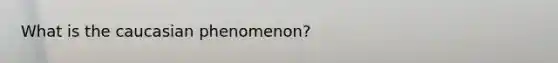 What is the caucasian phenomenon?